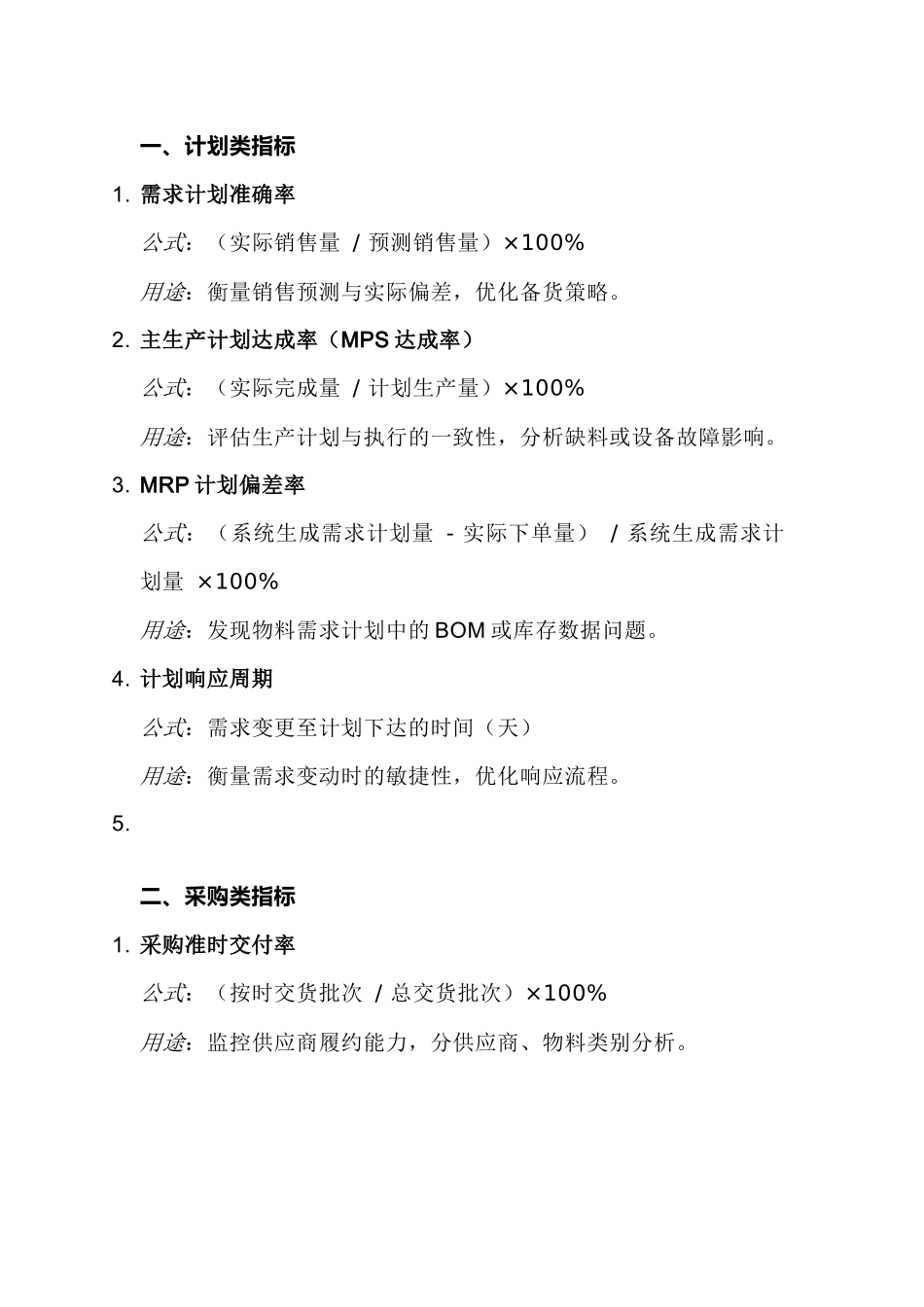 一、计划类指标

1. 需求计划准确率

公式：（实际销售量 / 预测销售量）×100%

用途：衡量销售预测与实际偏差，优化备货策略。

2. 主生产计划达成率（MPS 达成率）

公式：（实际完成量 / 计划生产量）×100%

用途：评估生产计划与执行的一致性，分析缺料或设备故障影响。

3. MRP 计划偏差率

公式：（系统生成需求计划量 - 实际下单量） / 系统生成需求计划量 ×100%

用途：发现物料需求计划中的 BOM 或库存数据问题。

4. 计划响应周期

公式：需求变更至计划下达的时间（天）

用途：衡量需求变动时的敏捷性，优化响应流程。

5.

二、采购类指标

1. 采购准时交付率

公式：（按时交货批次 / 总交货批次）×100%

用途：监控供应商履约能力，分供应商、物料类别分析。